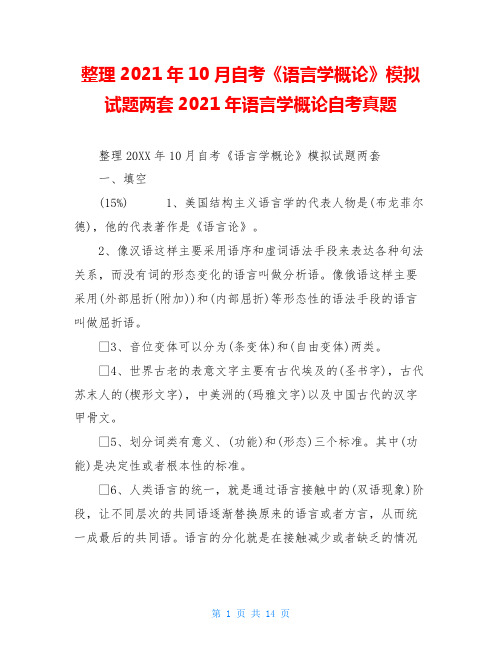 整理 2021 年 10 月自考《语言学概论》模拟试题两套 2021 年语言学概论自考真题

整理 20XX 年 10 月自考《语言学概论》模拟试题两套

一、填空

(15%)　　1、美国结构主义语言学的代表人物是(布龙菲尔德)，他的代表著作是《语言论》。

2、像汉语这样主要采用语序和虚词语法手段来表达各种句法关系，而没有词的形态变化的语言叫做分析语。像俄语这样主要采用(外部屈折(附加))和(内部屈折)等形态性的语法手段的语言叫做屈折语。

□3、音位变体可以分为(条变体)和(自由变体)两类。

□4、世界古老的表意文字主要有古代埃及的(圣书字)，古代苏末人的(楔形文字)，中美洲的(玛雅文字)以及中国古代的汉字甲骨文。

□5、划分词类有意义、(功能)和(形态)三个标准。其中(功能)是决定性或者根本性的标准。

□6、人类语言的统一，就是通过语言接触中的(双语现象)阶段，让不同层次的共同语逐渐替换原来的语言或者方言，从而统一成最后的共同语。语言的分化就是在接触减少或者缺乏的情况

第 1 页 共 14 页